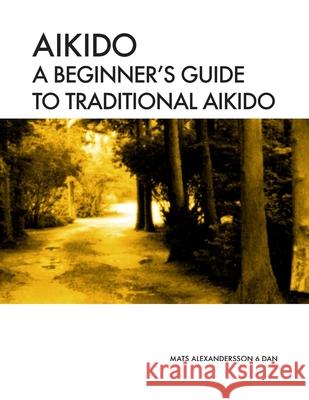 AIKIDO
A BEGINNER'S GUIDE TO TRADITIONAL AIKIDO

MATS ALEXANDERSSON 6 DAN

Kraina Książek